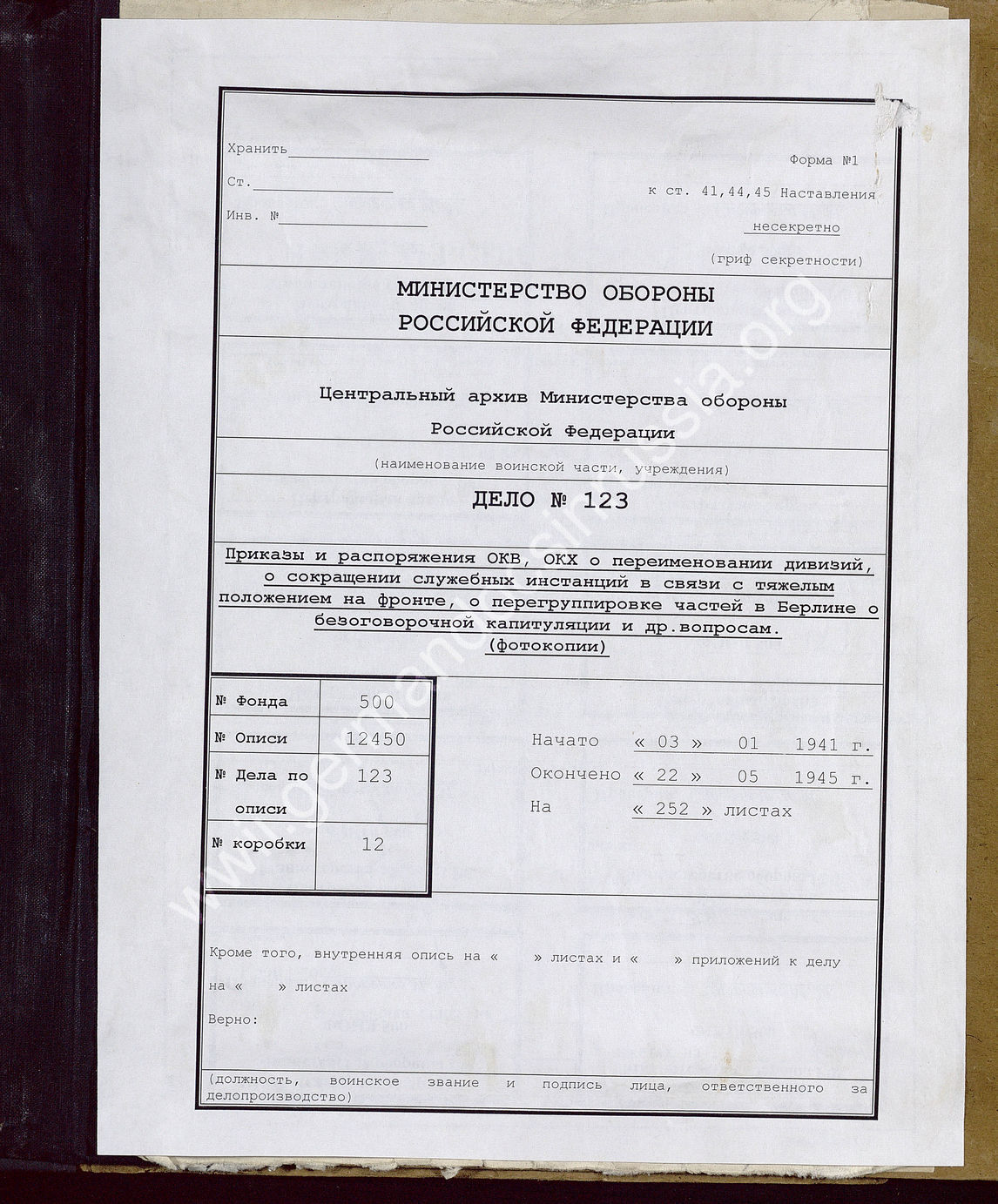 Хранить

Ст.

Инв. №

Форма №1

к ст. 41,44,45 Наставления

несекретно

(гриф секретности)

МИНИСТЕРСТВО ОБОРОНЫ
РОССИЙСКОЙ ФЕДЕРАЦИИ

Центральный архив Министерства обороны
Российской Федерации

(наименование воинской части, учреждения)

ДЕЛО № 123

Приказы и распоряжения ОКВ, ОКХ о переименовании дивизий, о сокращении служебных инстанций в связи с тяжелым положением на фронте, о перегруппировке частей в Берлине о безоговорочной капитуляции и др.вопросам.
(фотокопии)

| № Фонда | 500 |
|---|---|
| № Описи | 12450 |
| № Дела по описи | 123 |
| № коробки | 12 |

Начато « 03 » 01 1941 г.
Окончено « 22 » 05 1945 г.
На « 252 » листах

Кроме того, внутренняя опись на « » листах и « » приложений к делу на « » листах

Верно:

(должность, воинское звание и подпись лица, ответственного за делопроизводство)

www.germandocsinrussia.org